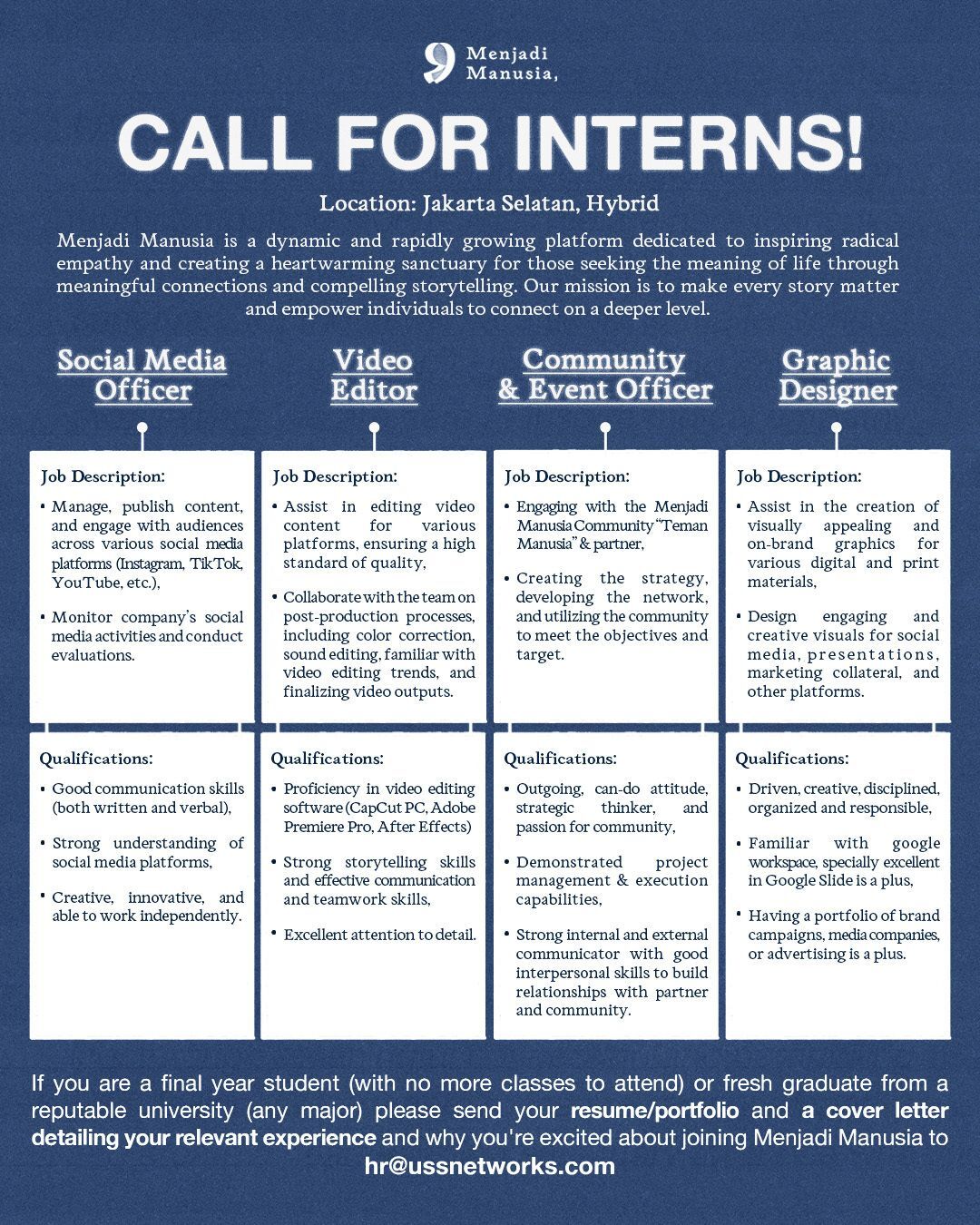 Menjadi Manusia,

CALL FOR INTERNS!

Location: Jakarta Selatan, Hybrid

Menjadi Manusia is a dynamic and rapidly growing platform dedicated to inspiring radical empathy and creating a heartwarming sanctuary for those seeking the meaning of life through meaningful connections and compelling storytelling. Our mission is to make every story matter and empower individuals to connect on a deeper level.

Social Media Officer

Job Description:
• Manage, publish content, and engage with audiences across various social media platforms (Instagram, TikTok, YouTube, etc.),
• Monitor company's social media activities and conduct evaluations.

Qualifications:
• Good communication skills (both written and verbal),
• Strong understanding of social media platforms,
• Creative, innovative, and able to work independently.

Video Editor

Job Description:
• Assist in editing video content for various platforms, ensuring a high standard of quality,
• Collaborate with the team on post-production processes, including color correction, sound editing, familiar with video editing trends, and finalizing video outputs.

Qualifications:
• Proficiency in video editing software (CapCut PC, Adobe Premiere Pro, After Effects)
• Strong storytelling skills and effective communication and teamwork skills,
• Excellent attention to detail.

Community & Event Officer

Job Description:
• Engaging with the Menjadi Manusia Community "Teman Manusia" & partner,
• Creating the strategy, developing the network, and utilizing the community to meet the objectives and target.

Qualifications:
• Outgoing, can-do attitude, strategic thinker, and passion for community,
• Demonstrated project management & execution capabilities,
• Strong internal and external communicator with good interpersonal skills to build relationships with partner and community.

Graphic Designer

Job Description:
• Assist in the creation of visually appealing and on-brand graphics for various digital and print materials,
• Design engaging and creative visuals for social media, presentations, marketing collateral, and other platforms.

Qualifications:
• Driven, creative, disciplined, organized and responsible,
• Familiar with google workspace, specially excellent in Google Slide is a plus,
• Having a portfolio of brand campaigns, media companies, or advertising is a plus.

If you are a final year student (with no more classes to attend) or fresh graduate from a reputable university (any major) please send your resume/portfolio and a cover letter detailing your relevant experience and why you're excited about joining Menjadi Manusia to hr@ussnetworks.com